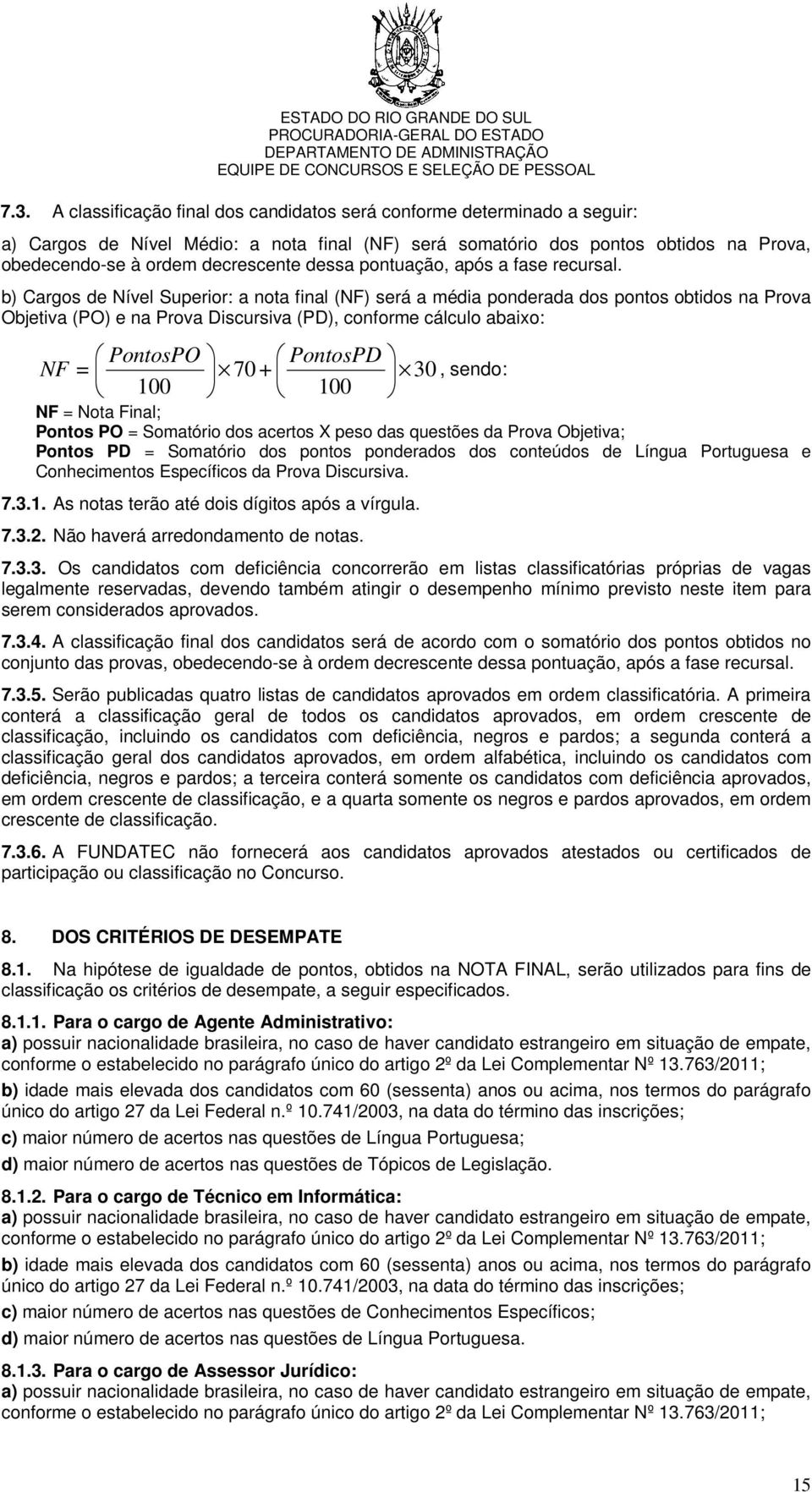 ESTADO DO RIO GRANDE DO SUL
PROCURADORIA-GERAL DO ESTADO
DEPARTAMENTO DE ADMINISTRAÇÃO
EQUIPE DE CONCURSOS E SELEÇÃO DE PESSOAL

7.3. A classificação final dos candidatos será conforme determinado a seguir:

a) Cargos de Nível Médio: a nota final (NF) será somatório dos pontos obtidos na Prova, obedecendo-se à ordem decrescente dessa pontuação, após a fase recursal.

b) Cargos de Nível Superior: a nota final (NF) será a média ponderada dos pontos obtidos na Prova Objetiva (PO) e na Prova Discursiva (PD), conforme cálculo abaixo:

$NF = \left(\frac{PontosPO}{100}\right) \times 70 + \left(\frac{PontosPD}{100}\right) \times 30$, sendo:

NF = Nota Final;
Pontos PO = Somatório dos acertos X peso das questões da Prova Objetiva;
Pontos PD = Somatório dos pontos ponderados dos conteúdos de Língua Portuguesa e Conhecimentos Específicos da Prova Discursiva.

7.3.1. As notas terão até dois dígitos após a vírgula.

7.3.2. Não haverá arredondamento de notas.

7.3.3. Os candidatos com deficiência concorrerão em listas classificatórias próprias de vagas legalmente reservadas, devendo também atingir o desempenho mínimo previsto neste item para serem considerados aprovados.

7.3.4. A classificação final dos candidatos será de acordo com o somatório dos pontos obtidos no conjunto das provas, obedecendo-se à ordem decrescente dessa pontuação, após a fase recursal.

7.3.5. Serão publicadas quatro listas de candidatos aprovados em ordem classificatória. A primeira conterá a classificação geral de todos os candidatos aprovados, em ordem crescente de classificação, incluindo os candidatos com deficiência, negros e pardos; a segunda conterá a classificação geral dos candidatos aprovados, em ordem alfabética, incluindo os candidatos com deficiência, negros e pardos; a terceira conterá somente os candidatos com deficiência aprovados, em ordem crescente de classificação, e a quarta somente os negros e pardos aprovados, em ordem crescente de classificação.

7.3.6. A FUNDATEC não fornecerá aos candidatos aprovados atestados ou certificados de participação ou classificação no Concurso.

8. DOS CRITÉRIOS DE DESEMPATE

8.1. Na hipótese de igualdade de pontos, obtidos na NOTA FINAL, serão utilizados para fins de classificação os critérios de desempate, a seguir especificados.

8.1.1. Para o cargo de Agente Administrativo:
a) possuir nacionalidade brasileira, no caso de haver candidato estrangeiro em situação de empate, conforme o estabelecido no parágrafo único do artigo 2º da Lei Complementar Nº 13.763/2011;

b) idade mais elevada dos candidatos com 60 (sessenta) anos ou acima, nos termos do parágrafo único do artigo 27 da Lei Federal n.º 10.741/2003, na data do término das inscrições;

c) maior número de acertos nas questões de Língua Portuguesa;

d) maior número de acertos nas questões de Tópicos de Legislação.

8.1.2. Para o cargo de Técnico em Informática:
a) possuir nacionalidade brasileira, no caso de haver candidato estrangeiro em situação de empate, conforme o estabelecido no parágrafo único do artigo 2º da Lei Complementar Nº 13.763/2011;

b) idade mais elevada dos candidatos com 60 (sessenta) anos ou acima, nos termos do parágrafo único do artigo 27 da Lei Federal n.º 10.741/2003, na data do término das inscrições;

c) maior número de acertos nas questões de Conhecimentos Específicos;

d) maior número de acertos nas questões de Língua Portuguesa.

8.1.3. Para o cargo de Assessor Jurídico:
a) possuir nacionalidade brasileira, no caso de haver candidato estrangeiro em situação de empate, conforme o estabelecido no parágrafo único do artigo 2º da Lei Complementar Nº 13.763/2011;

15